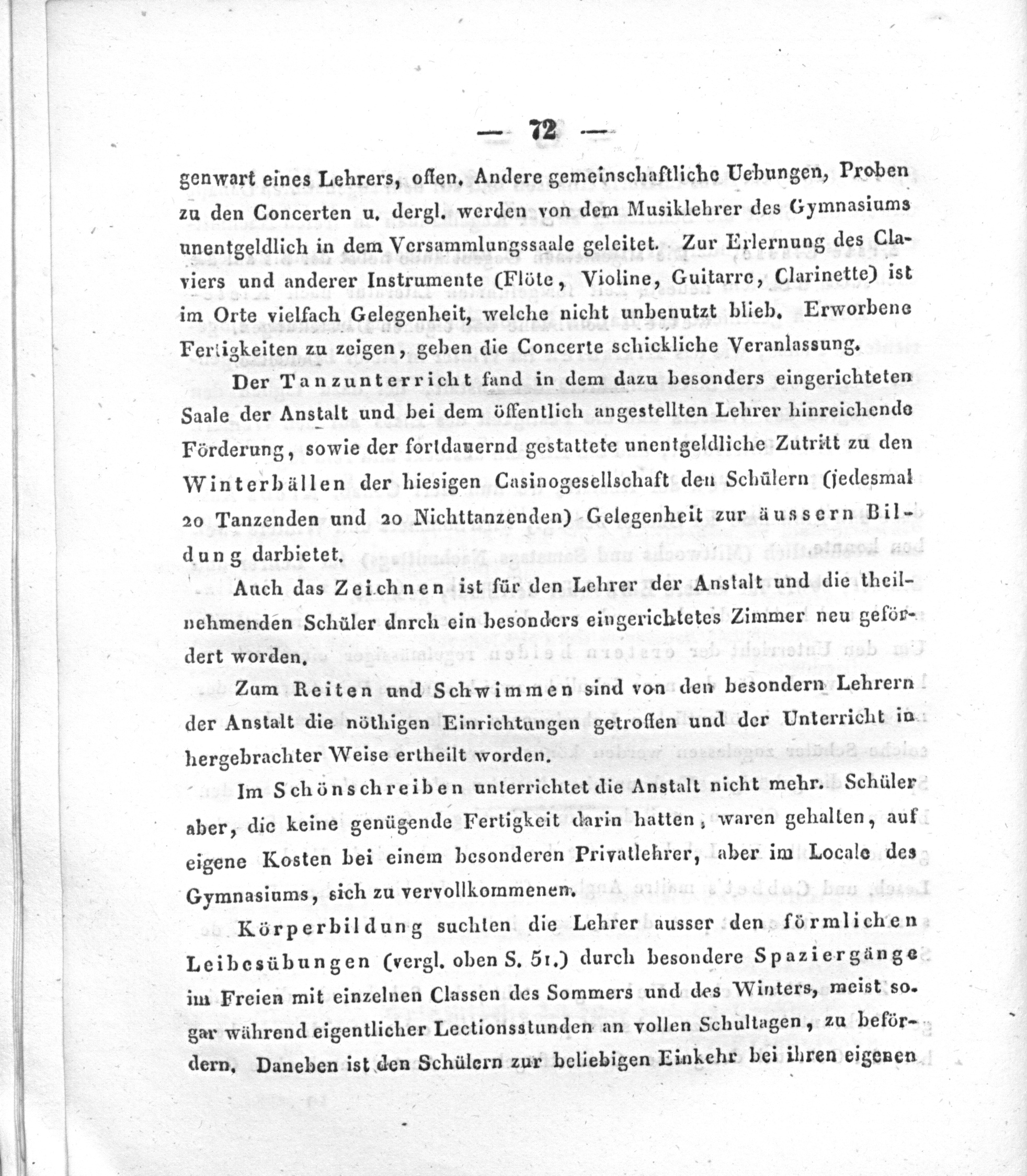 — 72 —

genwart eines Lehrers, offen. Andere gemeinschaftliche Uebungen, Proben zu den Concerten u. dergl. werden von dem Musiklehrer des Gymnasiums unentgeldlich in dem Versammlungssaale geleitet. Zur Erlernung des Claviers und anderer Instrumente (Flöte, Violine, Guitarre, Clarinette) ist im Orte vielfach Gelegenheit, welche nicht unbenutzt blieb. Erworbene Fertigkeiten zu zeigen, geben die Concerte schickliche Veranlassung.

Der Tanzunterricht fand in dem dazu besonders eingerichteten Saale der Anstalt und bei dem öffentlich angestellten Lehrer hinreichende Förderung, sowie der fortdauernd gestattete unentgeldliche Zutritt zu den Winterbällen der hiesigen Casinogesellschaft den Schülern (jedesmal 20 Tanzenden und 20 Nichttanzenden) Gelegenheit zur äussern Bildung darbietet.

Auch das Zeichnen ist für den Lehrer der Anstalt und die theilnehmenden Schüler durch ein besonders eingerichtetes Zimmer neu gefördert worden.

Zum Reiten und Schwimmen sind von den besondern Lehrern der Anstalt die nöthigen Einrichtungen getroffen und der Unterricht in hergebrachter Weise ertheilt worden.

Im Schönschreiben unterrichtet die Anstalt nicht mehr. Schüler aber, die keine genügende Fertigkeit darin hatten, waren gehalten, auf eigene Kosten bei einem besonderen Privatlehrer, aber im Locale des Gymnasiums, sich zu vervollkommenen.

Körperbildung suchten die Lehrer ausser den förmlichen Leibesübungen (vergl. oben S. 51.) durch besondere Spaziergänge im Freien mit einzelnen Classen des Sommers und des Winters, meist sogar während eigentlicher Lectionsstunden an vollen Schultagen, zu befördern. Daneben ist den Schülern zur beliebigen Einkehr bei ihren eigenen